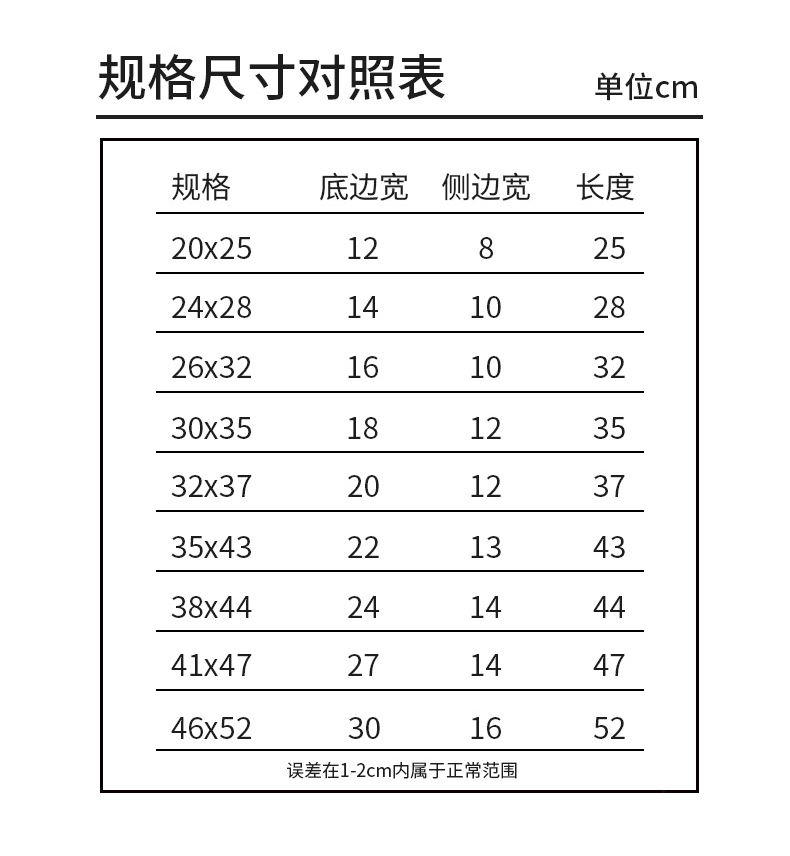 规格尺寸对照表

单位cm

| 规格 | 底边宽 | 侧边宽 | 长度 |
|---|---|---|---|
| 20x25 | 12 | 8 | 25 |
| 24x28 | 14 | 10 | 28 |
| 26x32 | 16 | 10 | 32 |
| 30x35 | 18 | 12 | 35 |
| 32x37 | 20 | 12 | 37 |
| 35x43 | 22 | 13 | 43 |
| 38x44 | 24 | 14 | 44 |
| 41x47 | 27 | 14 | 47 |
| 46x52 | 30 | 16 | 52 |

误差在1-2cm内属于正常范围